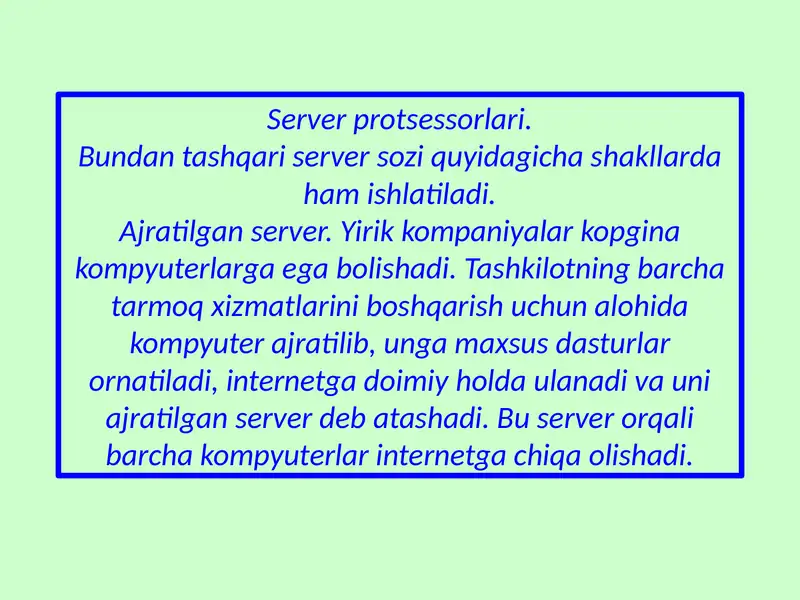 Server protsessorlari.
Bundan tashqari server sozi quyidagicha shakllarda ham ishlatiladi.
Ajratilgan server. Yirik kompaniyalar kopgina kompyuterlarga ega bolishadi. Tashkilotning barcha tarmoq xizmatlarini boshqarish uchun alohida kompyuter ajratilib, unga maxsus dasturlar ornatiladi, internetga doimiy holda ulanadi va uni ajratilgan server deb atashadi. Bu server orqali barcha kompyuterlar internetga chiqa olishadi.